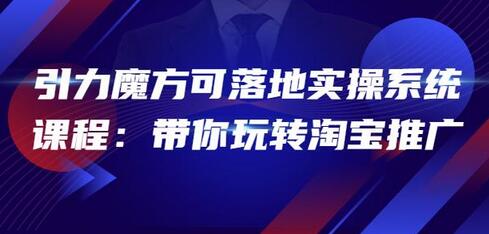 引力魔方可落地实操系统课程：带你玩转淘宝推广